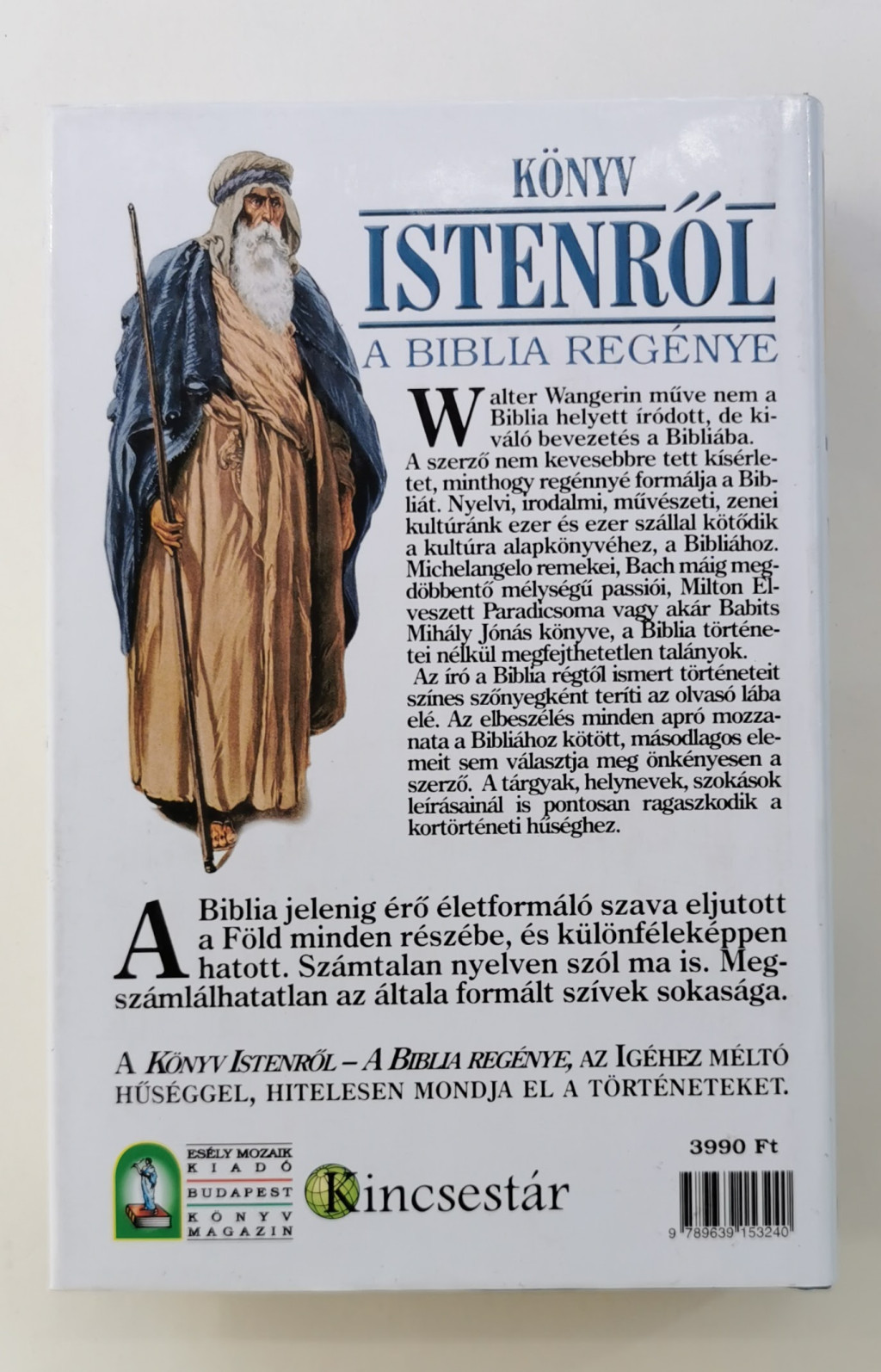 KÖNYV
ISTENRŐL
A BIBLIA REGÉNYE

Walter Wangerin műve nem a Biblia helyett íródott, de kiváló bevezetés a Bibliába. A szerző nem kevesebbre tett kísérletet, minthogy regénnyé formálja a Bibliát. Nyelvi, irodalmi, művészeti, zenei kultúránk ezer és ezer szállal kötődik a kultúra alapkönyvéhez, a Bibliához. Michelangelo remekei, Bach máig megdöbbentő mélységű passiói, Milton Elveszett Paradicsoma vagy akár Babits Mihály Jónás könyve, a Biblia történetei nélkül megfejthetetlen talányok.

Az író a Biblia régtől ismert történeteit színes szőnyegként teríti az olvasó lába elé. Az elbeszélés minden apró mozzanata a Bibliához kötött, másodlagos elemeit sem választja meg önkényesen a szerző. A tárgyak, helynevek, szokások leírásainál is pontosan ragaszkodik a kortörténeti hűséghez.

A Biblia jelenig érő életformáló szava eljutott a Föld minden részébe, és különféleképpen hatott. Számtalan nyelven szól ma is. Megszámlálhatatlan az általa formált szívek sokasága.

A KÖNYV ISTENRŐL – A BIBLIA REGÉNYE, AZ IGÉHEZ MÉLTÓ HŰSÉGGEL, HITELESEN MONDJA EL A TÖRTÉNETEKET.

ESÉLY MOZAIK
KIADÓ
BUDAPEST
KÖNYV
MAGAZIN

Kincsestár

3990 Ft

9 789639 153240